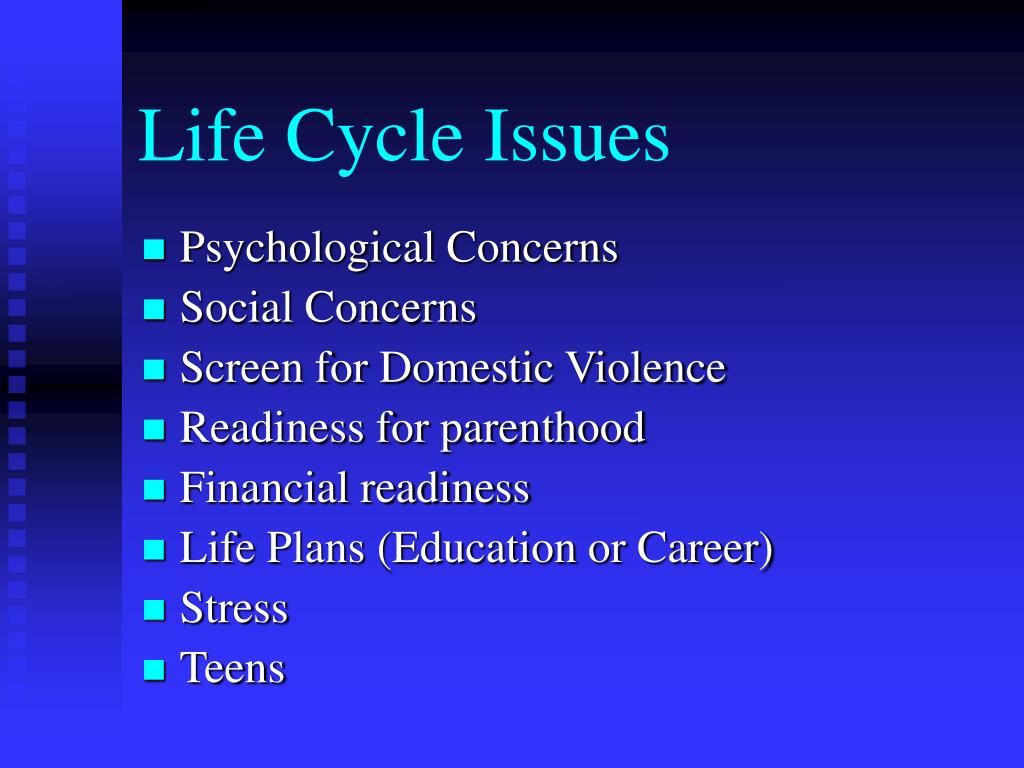 Life Cycle Issues

- Psychological Concerns
- Social Concerns
- Screen for Domestic Violence
- Readiness for parenthood
- Financial readiness
- Life Plans (Education or Career)
- Stress
- Teens